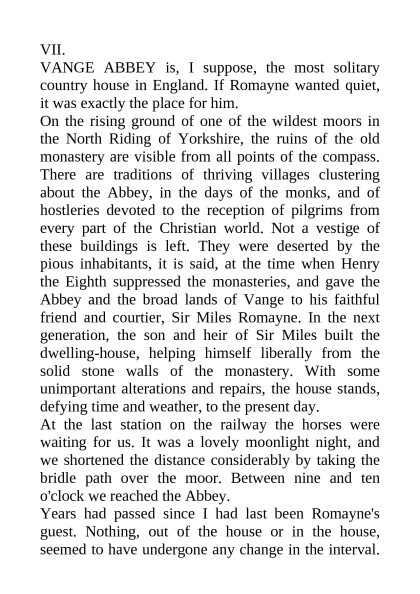 VII.
VANGE ABBEY is, I suppose, the most solitary country house in England. If Romayne wanted quiet, it was exactly the place for him.
On the rising ground of one of the wildest moors in the North Riding of Yorkshire, the ruins of the old monastery are visible from all points of the compass. There are traditions of thriving villages clustering about the Abbey, in the days of the monks, and of hostleries devoted to the reception of pilgrims from every part of the Christian world. Not a vestige of these buildings is left. They were deserted by the pious inhabitants, it is said, at the time when Henry the Eighth suppressed the monasteries, and gave the Abbey and the broad lands of Vange to his faithful friend and courtier, Sir Miles Romayne. In the next generation, the son and heir of Sir Miles built the dwelling-house, helping himself liberally from the solid stone walls of the monastery. With some unimportant alterations and repairs, the house stands, defying time and weather, to the present day.
At the last station on the railway the horses were waiting for us. It was a lovely moonlight night, and we shortened the distance considerably by taking the bridle path over the moor. Between nine and ten o'clock we reached the Abbey.
Years had passed since I had last been Romayne's guest. Nothing, out of the house or in the house, seemed to have undergone any change in the interval.